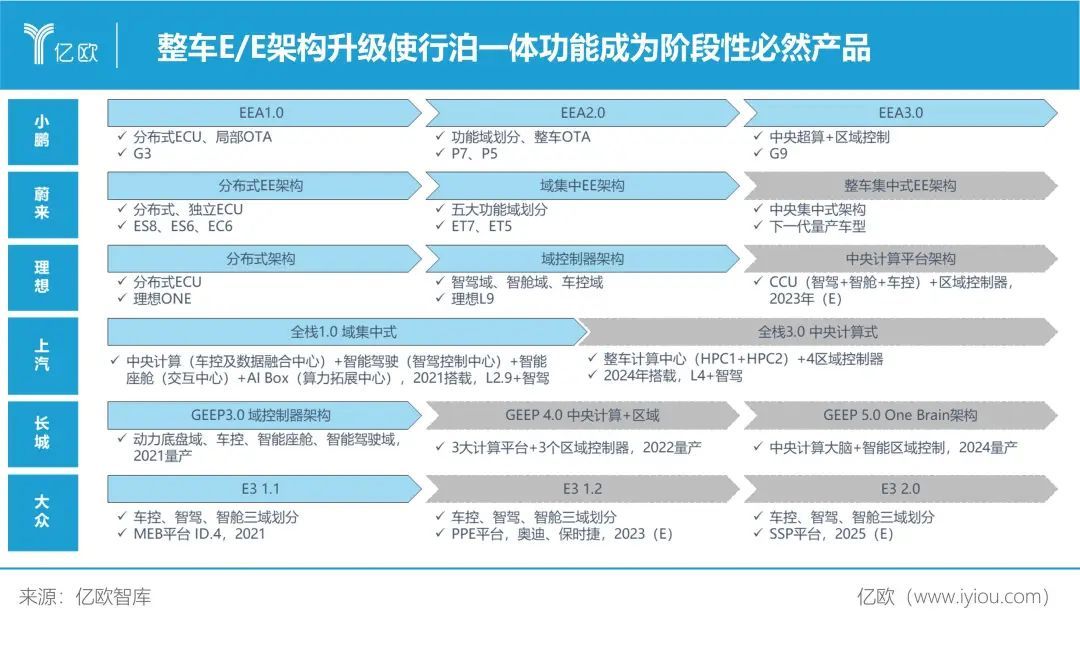 亿欧

整车E/E架构升级使行泊一体功能成为阶段性必然产品

小鹏

EEA1.0
✓ 分布式ECU、局部OTA
✓ G3

EEA2.0
✓ 功能域划分、整车OTA
✓ P7、P5

EEA3.0
✓ 中央超算+区域控制
✓ G9

蔚来

分布式EE架构
✓ 分布式、独立ECU
✓ ES8、ES6、EC6

域集中EE架构
✓ 五大功能域划分
✓ ET7、ET5

整车集中式EE架构
✓ 中央集中式架构
✓ 下一代量产车型

理想

分布式架构
✓ 分布式ECU
✓ 理想ONE

域控制器架构
✓ 智驾域、智舱域、车控域
✓ 理想L9

中央计算平台架构
✓ CCU（智驾+智舱+车控）+区域控制器，2023年（E）

上汽

全栈1.0 域集中式
✓ 中央计算（车控及数据融合中心）+智能驾驶（智驾控制中心）+智能座舱（交互中心）+AI Box（算力拓展中心），2021搭载，L2.9+智驾

全栈3.0 中央计算式
✓ 整车计算中心（HPC1+HPC2）+4区域控制器
✓ 2024年搭载，L4+智驾

长城

GEEP3.0 域控制器架构
✓ 动力底盘域、车控、智能座舱、智能驾驶域，2021量产

GEEP 4.0 中央计算+区域
✓ 3大计算平台+3个区域控制器，2022量产

GEEP 5.0 One Brain架构
✓ 中央计算大脑+智能区域控制，2024量产

大众

E3 1.1
✓ 车控、智驾、智舱三域划分
✓ MEB平台 ID.4，2021

E3 1.2
✓ 车控、智驾、智舱三域划分
✓ PPE平台，奥迪、保时捷，2023（E）

E3 2.0
✓ 车控、智驾、智舱三域划分
✓ SSP平台，2025（E）

来源：亿欧智库

亿欧（www.iyiou.com）